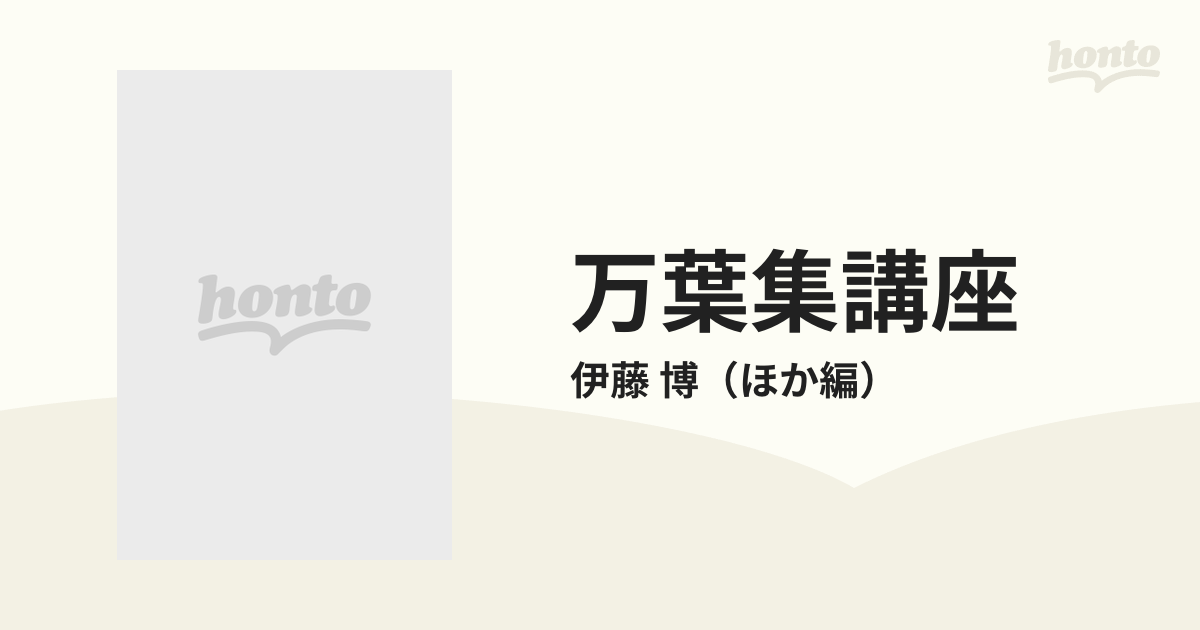 honto

honto

万葉集講座

伊藤 博（ほか編）